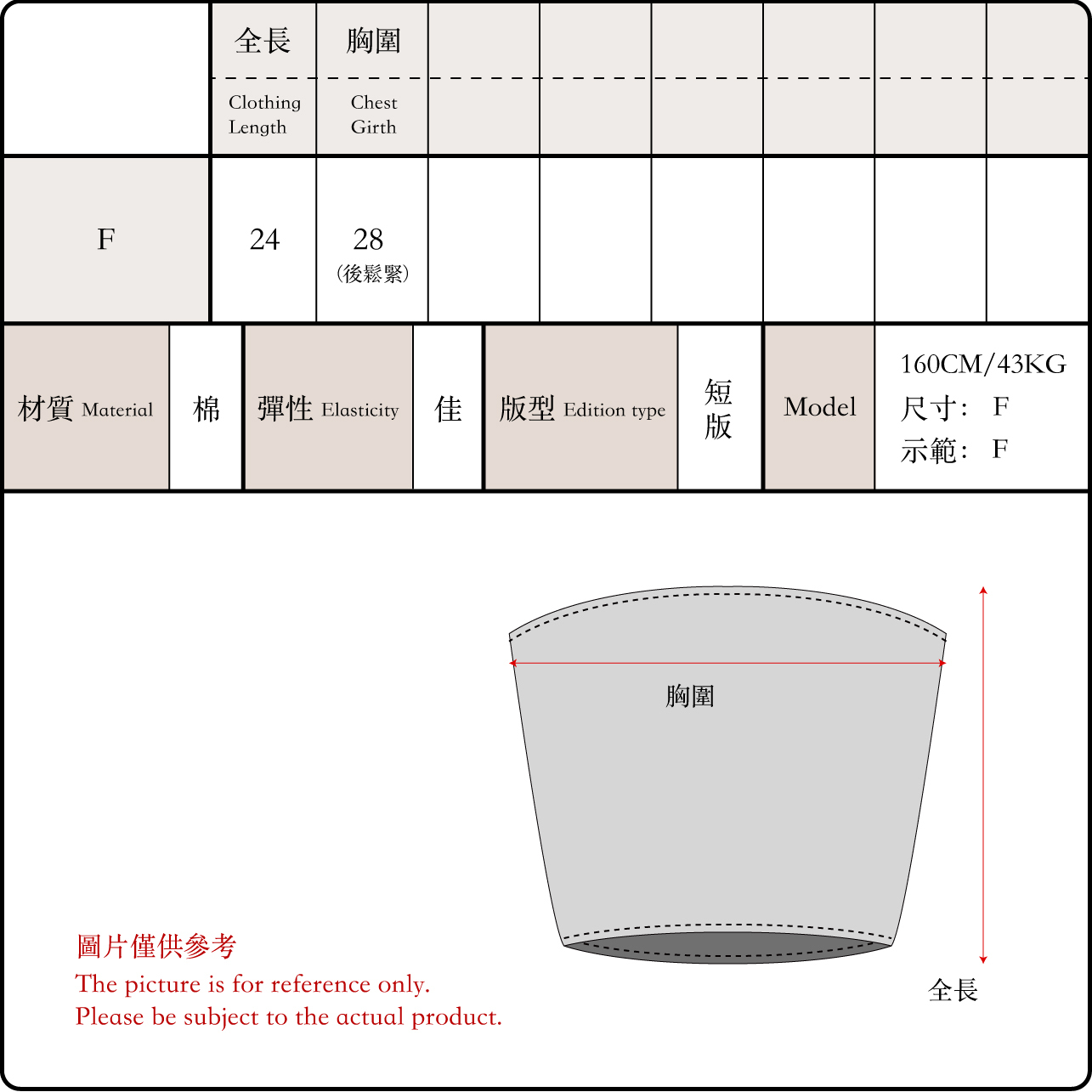 | | 全長 Clothing Length | 胸圍 Chest Girth | | | | | | |
|---|---|---|---|---|---|---|---|---|
| F | 24 | 28 (後鬆緊) | | | | | | |

| 材質 Material | 棉 | 彈性 Elasticity | 佳 | 版型 Edition type | 短版 | Model | 160CM/43KG 尺寸: F 示範: F |
|---|---|---|---|---|---|---|---|

胸圍

全長

圖片僅供參考
The picture is for reference only.
Please be subject to the actual product.